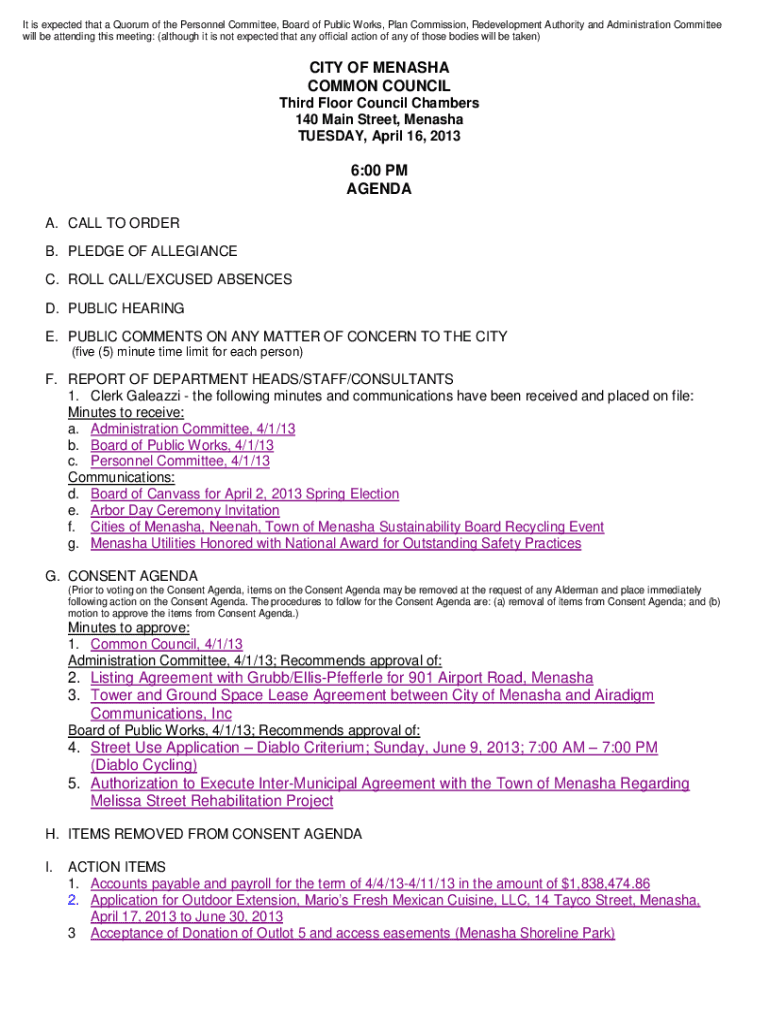 It is expected that a Quorum of the Personnel Committee, Board of Public Works, Plan Commission, Redevelopment Authority and Administration Committee will be attending this meeting: (although it is not expected that any official action of any of those bodies will be taken)

CITY OF MENASHA
COMMON COUNCIL
Third Floor Council Chambers
140 Main Street, Menasha
TUESDAY, April 16, 2013

6:00 PM
AGENDA

A. CALL TO ORDER

B. PLEDGE OF ALLEGIANCE

C. ROLL CALL/EXCUSED ABSENCES

D. PUBLIC HEARING

E. PUBLIC COMMENTS ON ANY MATTER OF CONCERN TO THE CITY
(five (5) minute time limit for each person)

F. REPORT OF DEPARTMENT HEADS/STAFF/CONSULTANTS
1. Clerk Galeazzi - the following minutes and communications have been received and placed on file:
Minutes to receive:
a. Administration Committee, 4/1/13
b. Board of Public Works, 4/1/13
c. Personnel Committee, 4/1/13
Communications:
d. Board of Canvass for April 2, 2013 Spring Election
e. Arbor Day Ceremony Invitation
f. Cities of Menasha, Neenah, Town of Menasha Sustainability Board Recycling Event
g. Menasha Utilities Honored with National Award for Outstanding Safety Practices

G. CONSENT AGENDA
(Prior to voting on the Consent Agenda, items on the Consent Agenda may be removed at the request of any Alderman and place immediately following action on the Consent Agenda. The procedures to follow for the Consent Agenda are: (a) removal of items from Consent Agenda; and (b) motion to approve the items from Consent Agenda.)
Minutes to approve:
1. Common Council, 4/1/13
Administration Committee, 4/1/13; Recommends approval of:
2. Listing Agreement with Grubb/Ellis-Pfefferle for 901 Airport Road, Menasha
3. Tower and Ground Space Lease Agreement between City of Menasha and Airadigm Communications, Inc
Board of Public Works, 4/1/13; Recommends approval of:
4. Street Use Application – Diablo Criterium; Sunday, June 9, 2013; 7:00 AM – 7:00 PM (Diablo Cycling)
5. Authorization to Execute Inter-Municipal Agreement with the Town of Menasha Regarding Melissa Street Rehabilitation Project

H. ITEMS REMOVED FROM CONSENT AGENDA

I. ACTION ITEMS
1. Accounts payable and payroll for the term of 4/4/13-4/11/13 in the amount of $1,838,474.86
2. Application for Outdoor Extension, Mario's Fresh Mexican Cuisine, LLC, 14 Tayco Street, Menasha, April 17, 2013 to June 30, 2013
3 Acceptance of Donation of Outlot 5 and access easements (Menasha Shoreline Park)